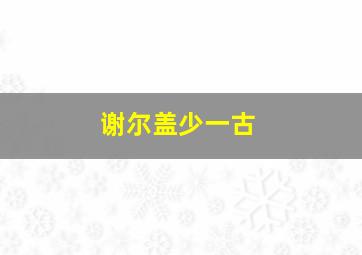 谢尔盖少一古